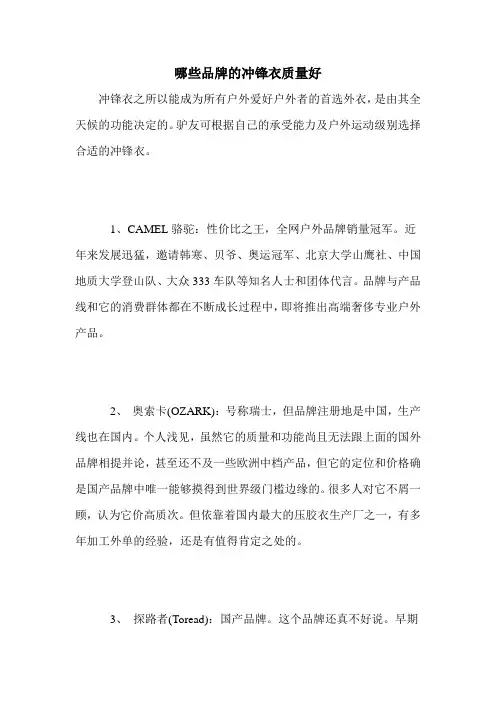 哪些品牌的冲锋衣质量好

冲锋衣之所以能成为所有户外爱好户外者的首选外衣，是由其全天候的功能决定的。驴友可根据自己的承受能力及户外运动级别选择合适的冲锋衣。

1、CAMEL 骆驼：性价比之王，全网户外品牌销量冠军。近年来发展迅猛，邀请韩寒、贝爷、奥运冠军、北京大学山鹰社、中国地质大学登山队、大众 333 车队等知名人士和团体代言。品牌与产品线和它的消费群体都在不断成长过程中，即将推出高端奢侈专业户外产品。

2、 奥索卡(OZARK)：号称瑞士，但品牌注册地是中国，生产线也在国内。个人浅见，虽然它的质量和功能尚且无法跟上面的国外品牌相提并论，甚至还不及一些欧洲中档产品，但它的定位和价格确是国产品牌中唯一能够摸得到世界级门槛边缘的。很多人对它不屑一顾，认为它价高质次。但依靠着国内最大的压胶衣生产厂之一，有多年加工外单的经验，还是有值得肯定之处的。

3、 探路者(Toread)：国产品牌。这个品牌还真不好说。早期